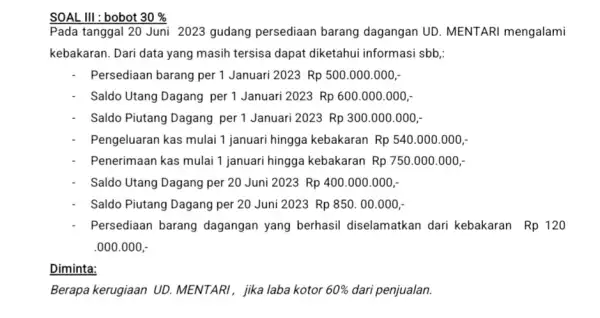 SOAL III : bobot 30 %
Pada tanggal 20 Juni 2023 gudang persediaan barang dagangan UD. MENTARI mengalami kebakaran. Dari data yang masih tersisa dapat diketahui informasi sbb,:

- Persediaan barang per 1 Januari 2023 Rp 500.000.000,-
- Saldo Utang Dagang per 1 Januari 2023 Rp 600.000.000,-
- Saldo Piutang Dagang per 1 Januari 2023 Rp 300.000.000,-
- Pengeluaran kas mulai 1 januari hingga kebakaran Rp 540.000.000,-
- Penerimaan kas mulai 1 januari hingga kebakaran Rp 750.000.000,-
- Saldo Utang Dagang per 20 Juni 2023 Rp 400.000.000,-
- Saldo Piutang Dagang per 20 Juni 2023 Rp 850. 00.000,-
- Persediaan barang dagangan yang berhasil diselamatkan dari kebakaran Rp 120 .000.000,-

Diminta:
Berapa kerugiaan UD. MENTARI , jika laba kotor 60% dari penjualan.